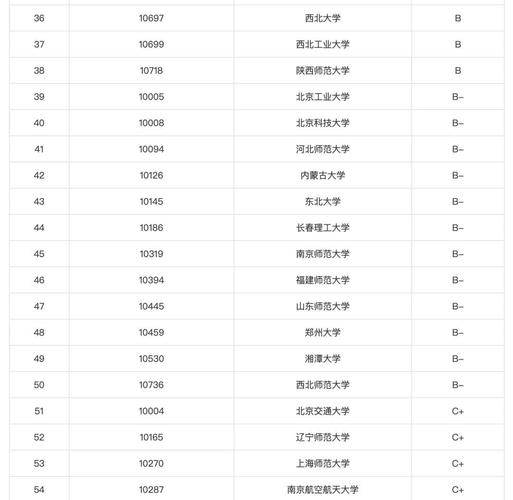 | | | | |
|---|---|---|---|
| 36 | 10697 | 西北大学 | B |
| 37 | 10699 | 西北工业大学 | B |
| 38 | 10718 | 陕西师范大学 | B |
| 39 | 10005 | 北京工业大学 | B- |
| 40 | 10008 | 北京科技大学 | B- |
| 41 | 10094 | 河北师范大学 | B- |
| 42 | 10126 | 内蒙古大学 | B- |
| 43 | 10145 | 东北大学 | B- |
| 44 | 10186 | 长春理工大学 | B- |
| 45 | 10319 | 南京师范大学 | B- |
| 46 | 10394 | 福建师范大学 | B- |
| 47 | 10445 | 山东师范大学 | B- |
| 48 | 10459 | 郑州大学 | B- |
| 49 | 10530 | 湘潭大学 | B- |
| 50 | 10736 | 西北师范大学 | B- |
| 51 | 10004 | 北京交通大学 | C+ |
| 52 | 10165 | 辽宁师范大学 | C+ |
| 53 | 10270 | 上海师范大学 | C+ |
| 54 | 10287 | 南京航空航天大学 | C+ |